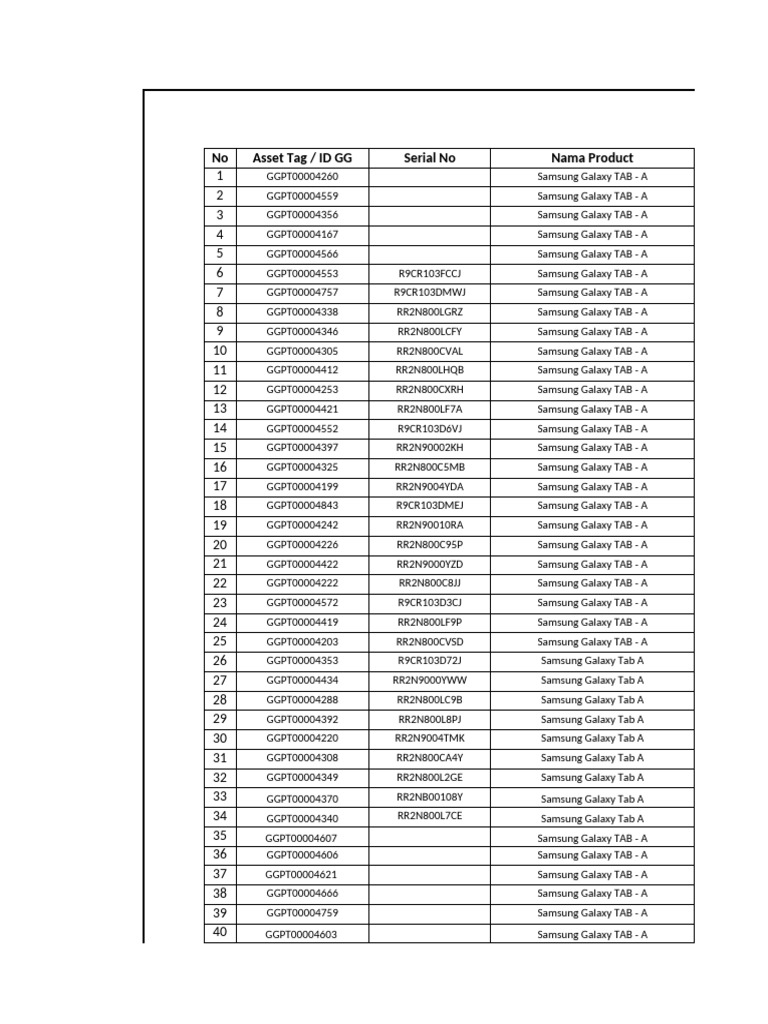 | No | Asset Tag / ID GG | Serial No | Nama Product |
|---|---|---|---|
| 1 | GGPT00004260 | | Samsung Galaxy TAB - A |
| 2 | GGPT00004559 | | Samsung Galaxy TAB - A |
| 3 | GGPT00004356 | | Samsung Galaxy TAB - A |
| 4 | GGPT00004167 | | Samsung Galaxy TAB - A |
| 5 | GGPT00004566 | | Samsung Galaxy TAB - A |
| 6 | GGPT00004553 | R9CR103FCCJ | Samsung Galaxy TAB - A |
| 7 | GGPT00004757 | R9CR103DMWJ | Samsung Galaxy TAB - A |
| 8 | GGPT00004338 | RR2N800LGRZ | Samsung Galaxy TAB - A |
| 9 | GGPT00004346 | RR2N800LCFY | Samsung Galaxy TAB - A |
| 10 | GGPT00004305 | RR2N800CVAL | Samsung Galaxy TAB - A |
| 11 | GGPT00004412 | RR2N800LHQB | Samsung Galaxy TAB - A |
| 12 | GGPT00004253 | RR2N800CXRH | Samsung Galaxy TAB - A |
| 13 | GGPT00004421 | RR2N800LF7A | Samsung Galaxy TAB - A |
| 14 | GGPT00004552 | R9CR103D6VJ | Samsung Galaxy TAB - A |
| 15 | GGPT00004397 | RR2N90002KH | Samsung Galaxy TAB - A |
| 16 | GGPT00004325 | RR2N800C5MB | Samsung Galaxy TAB - A |
| 17 | GGPT00004199 | RR2N9004YDA | Samsung Galaxy TAB - A |
| 18 | GGPT00004843 | R9CR103DMEJ | Samsung Galaxy TAB - A |
| 19 | GGPT00004242 | RR2N90010RA | Samsung Galaxy TAB - A |
| 20 | GGPT00004226 | RR2N800C95P | Samsung Galaxy TAB - A |
| 21 | GGPT00004422 | RR2N9000YZD | Samsung Galaxy TAB - A |
| 22 | GGPT00004222 | RR2N800C8JJ | Samsung Galaxy TAB - A |
| 23 | GGPT00004572 | R9CR103D3CJ | Samsung Galaxy TAB - A |
| 24 | GGPT00004419 | RR2N800LF9P | Samsung Galaxy TAB - A |
| 25 | GGPT00004203 | RR2N800CVSD | Samsung Galaxy TAB - A |
| 26 | GGPT00004353 | R9CR103D72J | Samsung Galaxy Tab A |
| 27 | GGPT00004434 | RR2N9000YWW | Samsung Galaxy Tab A |
| 28 | GGPT00004288 | RR2N800LC9B | Samsung Galaxy Tab A |
| 29 | GGPT00004392 | RR2N800L8PJ | Samsung Galaxy Tab A |
| 30 | GGPT00004220 | RR2N9004TMK | Samsung Galaxy Tab A |
| 31 | GGPT00004308 | RR2N800CA4Y | Samsung Galaxy Tab A |
| 32 | GGPT00004349 | RR2N800L2GE | Samsung Galaxy Tab A |
| 33 | GGPT00004370 | RR2NB00108Y | Samsung Galaxy Tab A |
| 34 | GGPT00004340 | RR2N800L7CE | Samsung Galaxy Tab A |
| 35 | GGPT00004607 | | Samsung Galaxy TAB - A |
| 36 | GGPT00004606 | | Samsung Galaxy TAB - A |
| 37 | GGPT00004621 | | Samsung Galaxy TAB - A |
| 38 | GGPT00004666 | | Samsung Galaxy TAB - A |
| 39 | GGPT00004759 | | Samsung Galaxy TAB - A |
| 40 | GGPT00004603 | | Samsung Galaxy TAB - A |